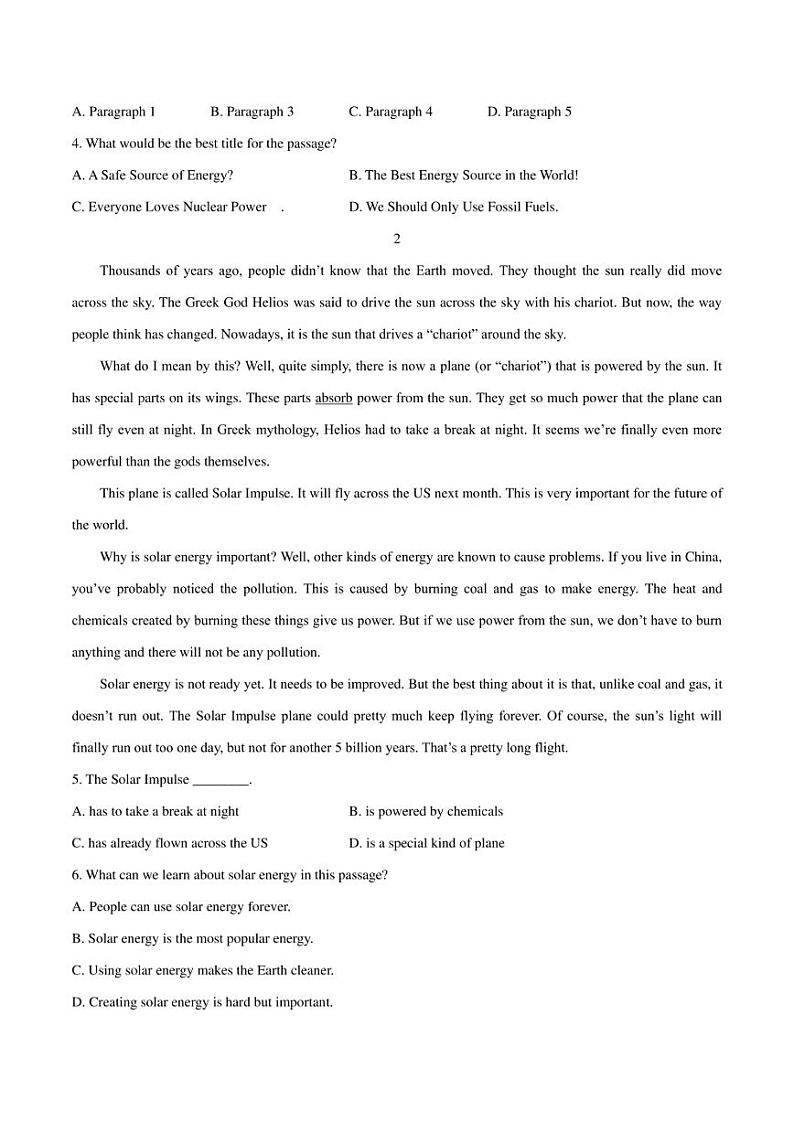 A. Paragraph 1 B. Paragraph 3 C. Paragraph 4 D. Paragraph 5

4. What would be the best title for the passage?

A. A Safe Source of Energy? B. The Best Energy Source in the World!

C. Everyone Loves Nuclear Power . D. We Should Only Use Fossil Fuels.

2

Thousands of years ago, people didn't know that the Earth moved. They thought the sun really did move across the sky. The Greek God Helios was said to drive the sun across the sky with his chariot. But now, the way people think has changed. Nowadays, it is the sun that drives a "chariot" around the sky.

What do I mean by this? Well, quite simply, there is now a plane (or "chariot") that is powered by the sun. It has special parts on its wings. These parts absorb power from the sun. They get so much power that the plane can still fly even at night. In Greek mythology, Helios had to take a break at night. It seems we're finally even more powerful than the gods themselves.

This plane is called Solar Impulse. It will fly across the US next month. This is very important for the future of the world.

Why is solar energy important? Well, other kinds of energy are known to cause problems. If you live in China, you've probably noticed the pollution. This is caused by burning coal and gas to make energy. The heat and chemicals created by burning these things give us power. But if we use power from the sun, we don't have to burn anything and there will not be any pollution.

Solar energy is not ready yet. It needs to be improved. But the best thing about it is that, unlike coal and gas, it doesn't run out. The Solar Impulse plane could pretty much keep flying forever. Of course, the sun's light will finally run out too one day, but not for another 5 billion years. That's a pretty long flight.

5. The Solar Impulse ________.

A. has to take a break at night B. is powered by chemicals

C. has already flown across the US D. is a special kind of plane

6. What can we learn about solar energy in this passage?

A. People can use solar energy forever.

B. Solar energy is the most popular energy.

C. Using solar energy makes the Earth cleaner.

D. Creating solar energy is hard but important.